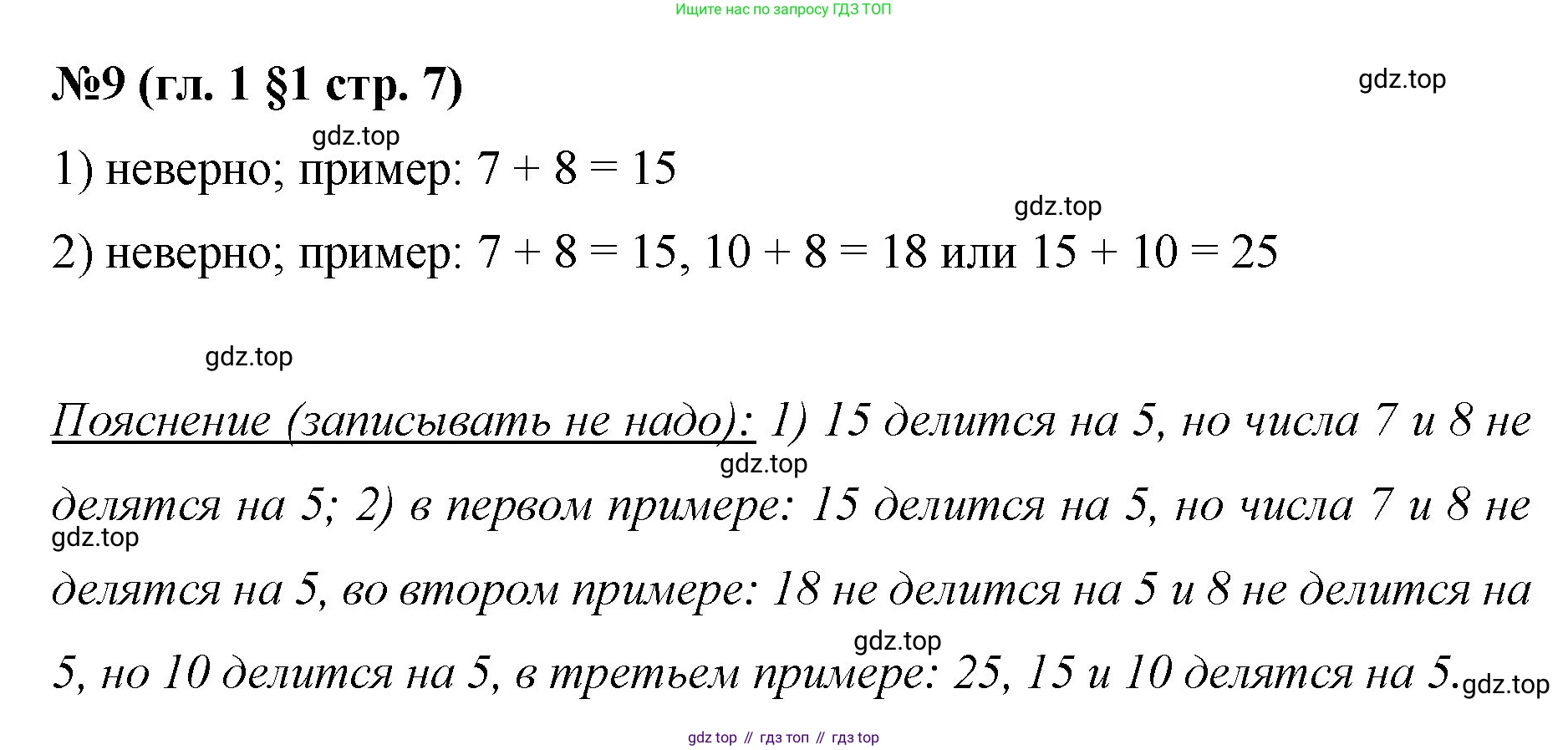 Ищите нас по запросу ГДЗ ТОП

№9 (гл. 1 §1 стр. 7)

gdz.top

gdz.top

1) неверно; пример: $7 + 8 = 15$

gdz.top

2) неверно; пример: $7 + 8 = 15$, $10 + 8 = 18$ или $15 + 10 = 25$

gdz.top

Пояснение (записывать не надо): 1) 15 делится на 5, но числа 7 и 8 не делятся на 5; 2) в первом примере: 15 делится на 5, но числа 7 и 8 не делятся на 5, во втором примере: 18 не делится на 5 и 8 не делится на 5, но 10 делится на 5, в третьем примере: 25, 15 и 10 делятся на 5.

gdz.top

gdz.top

gdz.top

gdz.top

gdz top // гдз топ // гдз top